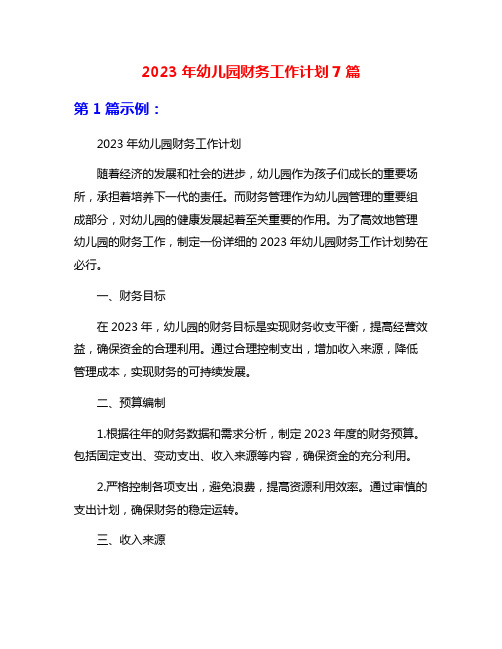 2023 年幼儿园财务工作计划 7 篇

第 1 篇示例：

2023 年幼儿园财务工作计划

随着经济的发展和社会的进步，幼儿园作为孩子们成长的重要场所，承担着培养下一代的责任。而财务管理作为幼儿园管理的重要组成部分，对幼儿园的健康发展起着至关重要的作用。为了高效地管理幼儿园的财务工作，制定一份详细的 2023 年幼儿园财务工作计划势在必行。

一、财务目标

在 2023 年，幼儿园的财务目标是实现财务收支平衡，提高经营效益，确保资金的合理利用。通过合理控制支出，增加收入来源，降低管理成本，实现财务的可持续发展。

二、预算编制

1.根据往年的财务数据和需求分析，制定 2023 年度的财务预算。包括固定支出、变动支出、收入来源等内容，确保资金的充分利用。

2.严格控制各项支出，避免浪费，提高资源利用效率。通过审慎的支出计划，确保财务的稳定运转。

三、收入来源